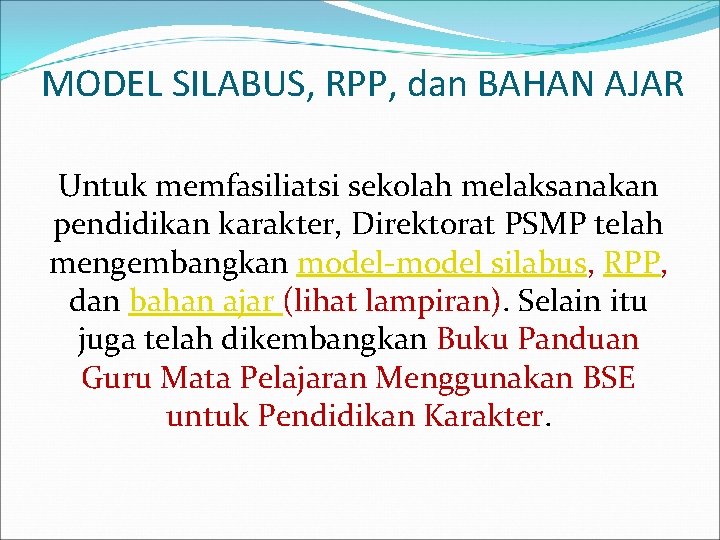 MODEL SILABUS, RPP, dan BAHAN AJAR

Untuk memfasiliatsi sekolah melaksanakan pendidikan karakter, Direktorat PSMP telah mengembangkan model-model silabus, RPP, dan bahan ajar (lihat lampiran). Selain itu juga telah dikembangkan Buku Panduan Guru Mata Pelajaran Menggunakan BSE untuk Pendidikan Karakter.